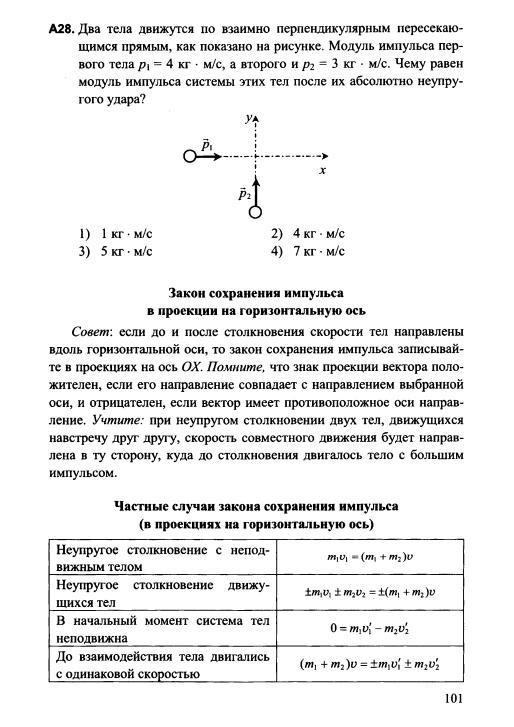 **A28.** Два тела движутся по взаимно перпендикулярным пересекающимся прямым, как показано на рисунке. Модуль импульса первого тела $p_1 = 4$ кг · м/с, а второго и $p_2 = 3$ кг · м/с. Чему равен модуль импульса системы этих тел после их абсолютно неупругого удара?

$y$
$\vec{p}_1$
$x$
$\vec{p}_2$

1) 1 кг · м/с
2) 4 кг · м/с
3) 5 кг · м/с
4) 7 кг · м/с

**Закон сохранения импульса в проекции на горизонтальную ось**

*Совет*: если до и после столкновения скорости тел направлены вдоль горизонтальной оси, то закон сохранения импульса записывайте в проекциях на ось *OX*. *Помните,* что знак проекции вектора положителен, если его направление совпадает с направлением выбранной оси, и отрицателен, если вектор имеет противоположное оси направление. *Учтите:* при неупругом столкновении двух тел, движущихся навстречу друг другу, скорость совместного движения будет направлена в ту сторону, куда до столкновения двигалось тело с большим импульсом.

**Частные случаи закона сохранения импульса (в проекциях на горизонтальную ось)**

| | |
|---|---|
| Неупругое столкновение с неподвижным телом | $m_1v_1 = (m_1 + m_2)v$ |
| Неупругое столкновение движущихся тел | $\pm m_1v_1 \pm m_2v_2 = \pm(m_1 + m_2)v$ |
| В начальный момент система тел неподвижна | $0 = m_1v_1' - m_2v_2'$ |
| До взаимодействия тела двигались с одинаковой скоростью | $(m_1 + m_2)v = \pm m_1v_1' \pm m_2v_2'$ |

101